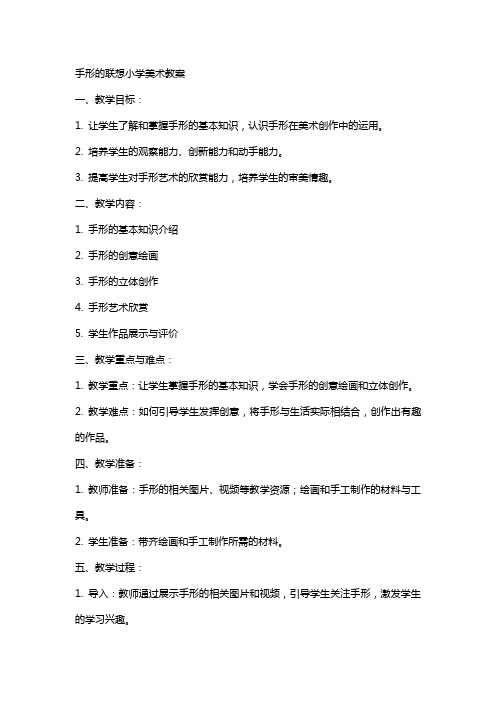 手形的联想小学美术教案

一、教学目标：

1. 让学生了解和掌握手形的基本知识，认识手形在美术创作中的运用。

2. 培养学生的观察能力、创新能力和动手能力。

3. 提高学生对手形艺术的欣赏能力，培养学生的审美情趣。

二、教学内容：

1. 手形的基本知识介绍

2. 手形的创意绘画

3. 手形的立体创作

4. 手形艺术欣赏

5. 学生作品展示与评价

三、教学重点与难点：

1. 教学重点：让学生掌握手形的基本知识，学会手形的创意绘画和立体创作。

2. 教学难点：如何引导学生发挥创意，将手形与生活实际相结合，创作出有趣的作品。

四、教学准备：

1. 教师准备：手形的相关图片、视频等教学资源；绘画和手工制作的材料与工具。

2. 学生准备：带齐绘画和手工制作所需的材料。

五、教学过程：

1. 导入：教师通过展示手形的相关图片和视频，引导学生关注手形，激发学生的学习兴趣。